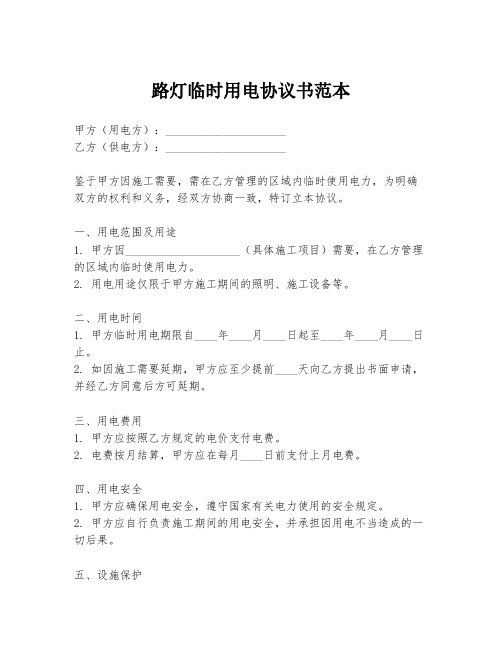 路灯临时用电协议书范本

甲方（用电方）：____________________
乙方（供电方）：____________________

鉴于甲方因施工需要，需在乙方管理的区域内临时使用电力，为明确双方的权利和义务，经双方协商一致，特订立本协议。

一、用电范围及用途
1. 甲方因____________________（具体施工项目）需要，在乙方管理的区域内临时使用电力。
2. 用电用途仅限于甲方施工期间的照明、施工设备等。

二、用电时间
1. 甲方临时用电期限自____年____月____日起至____年____月____日止。
2. 如因施工需要延期，甲方应至少提前____天向乙方提出书面申请，并经乙方同意后方可延期。

三、用电费用
1. 甲方应按照乙方规定的电价支付电费。
2. 电费按月结算，甲方应在每月____日前支付上月电费。

四、用电安全
1. 甲方应确保用电安全，遵守国家有关电力使用的安全规定。
2. 甲方应自行负责施工期间的用电安全，并承担因用电不当造成的一切后果。

五、设施保护